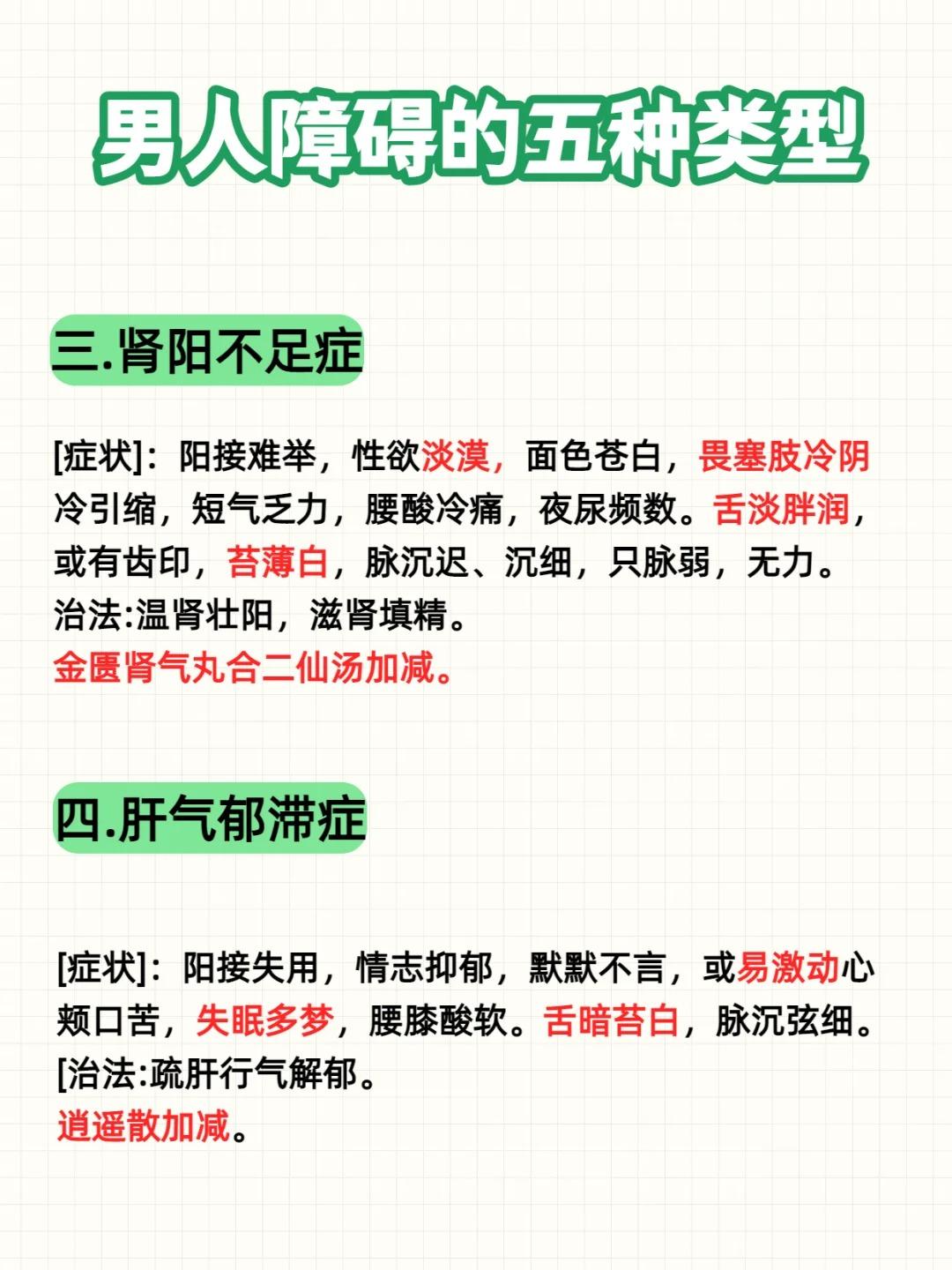 男人障碍的五种类型

三.肾阳不足症

[症状]：阳接难举，性欲淡漠，面色苍白，畏塞肢冷阴冷引缩，短气乏力，腰酸冷痛，夜尿频数。舌淡胖润，或有齿印，苔薄白，脉沉迟、沉细，只脉弱，无力。
治法:温肾壮阳，滋肾填精。
金匮肾气丸合二仙汤加减。

四.肝气郁滞症

[症状]：阳接失用，情志抑郁，默默不言，或易激动心烦口苦，失眠多梦，腰膝酸软。舌暗苔白，脉沉弦细。
[治法:疏肝行气解郁。
逍遥散加减。